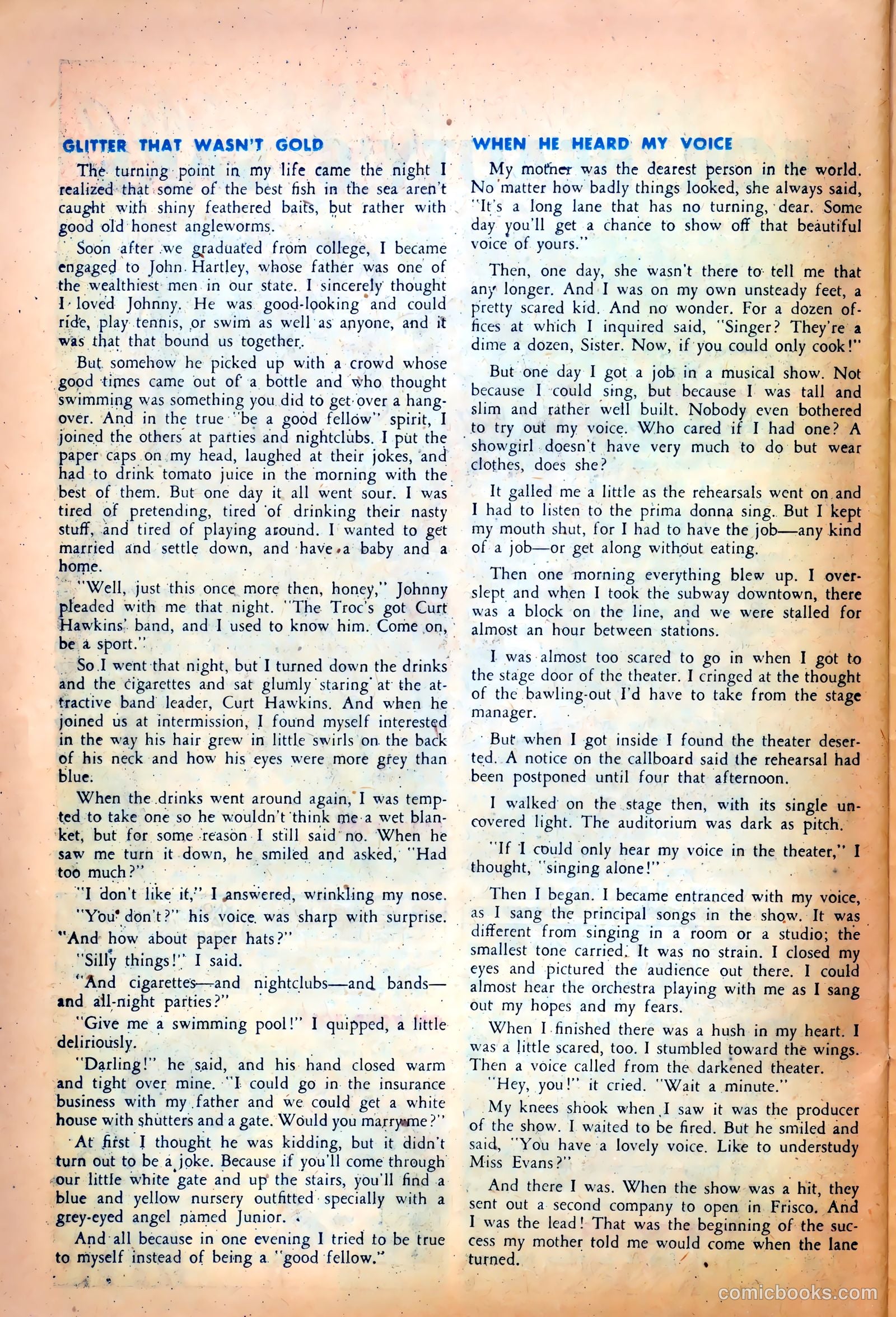 GLITTER THAT WASN'T GOLD

The turning point in my life came the night I realized that some of the best fish in the sea aren't caught with shiny feathered baits, but rather with good old honest angleworms.

Soon after we graduated from college, I became engaged to John Hartley, whose father was one of the wealthiest men in our state. I sincerely thought I loved Johnny. He was good-looking and could ride, play tennis, or swim as well as anyone, and it was that that bound us together.

But somehow he picked up with a crowd whose good times came out of a bottle and who thought swimming was something you did to get over a hangover. And in the true "be a good fellow" spirit, I joined the others at parties and nightclubs. I put the paper caps on my head, laughed at their jokes, and had to drink tomato juice in the morning with the best of them. But one day it all went sour. I was tired of pretending, tired of drinking their nasty stuff, and tired of playing around. I wanted to get married and settle down, and have a baby and a home.

"Well, just this once more then, honey," Johnny pleaded with me that night. "The Troc's got Curt Hawkins' band, and I used to know him. Come on, be a sport."

So I went that night, but I turned down the drinks and the cigarettes and sat glumly staring at the attractive band leader, Curt Hawkins. And when he joined us at intermission, I found myself interested in the way his hair grew in little swirls on the back of his neck and how his eyes were more grey than blue.

When the drinks went around again, I was tempted to take one so he wouldn't think me a wet blanket, but for some reason I still said no. When he saw me turn it down, he smiled and asked, "Had too much?"

"I don't like it," I answered, wrinkling my nose.

"You don't?" his voice was sharp with surprise. "And how about paper hats?"

"Silly things!" I said.

"And cigarettes—and nightclubs—and bands—and all-night parties?"

"Give me a swimming pool!" I quipped, a little deliriously.

"Darling!" he said, and his hand closed warm and tight over mine. "I could go in the insurance business with my father and we could get a white house with shutters and a gate. Would you marry me?"

At first I thought he was kidding, but it didn't turn out to be a joke. Because if you'll come through our little white gate and up the stairs, you'll find a blue and yellow nursery outfitted specially with a grey-eyed angel named Junior.

And all because in one evening I tried to be true to myself instead of being a "good fellow."

WHEN HE HEARD MY VOICE

My mother was the dearest person in the world. No matter how badly things looked, she always said, "It's a long lane that has no turning, dear. Some day you'll get a chance to show off that beautiful voice of yours."

Then, one day, she wasn't there to tell me that any longer. And I was on my own unsteady feet, a pretty scared kid. And no wonder. For a dozen offices at which I inquired said, "Singer? They're a dime a dozen, Sister. Now, if you could only cook!"

But one day I got a job in a musical show. Not because I could sing, but because I was tall and slim and rather well built. Nobody even bothered to try out my voice. Who cared if I had one? A showgirl doesn't have very much to do but wear clothes, does she?

It galled me a little as the rehearsals went on and I had to listen to the prima donna sing. But I kept my mouth shut, for I had to have the job—any kind of a job—or get along without eating.

Then one morning everything blew up. I overslept and when I took the subway downtown, there was a block on the line, and we were stalled for almost an hour between stations.

I was almost too scared to go in when I got to the stage door of the theater. I cringed at the thought of the bawling-out I'd have to take from the stage manager.

But when I got inside I found the theater deserted. A notice on the callboard said the rehearsal had been postponed until four that afternoon.

I walked on the stage then, with its single uncovered light. The auditorium was dark as pitch.

"If I could only hear my voice in the theater," I thought, "singing alone!"

Then I began. I became entranced with my voice, as I sang the principal songs in the show. It was different from singing in a room or a studio; the smallest tone carried. It was no strain. I closed my eyes and pictured the audience out there. I could almost hear the orchestra playing with me as I sang out my hopes and my fears.

When I finished there was a hush in my heart. I was a little scared, too. I stumbled toward the wings. Then a voice called from the darkened theater.

"Hey, you!" it cried. "Wait a minute."

My knees shook when I saw it was the producer of the show. I waited to be fired. But he smiled and said, "You have a lovely voice. Like to understudy Miss Evans?"

And there I was. When the show was a hit, they sent out a second company to open in Frisco. And I was the lead! That was the beginning of the success my mother told me would come when the lane turned.

comicbooks.com